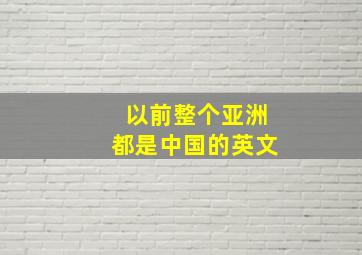 以前整个亚洲
都是中国的英文